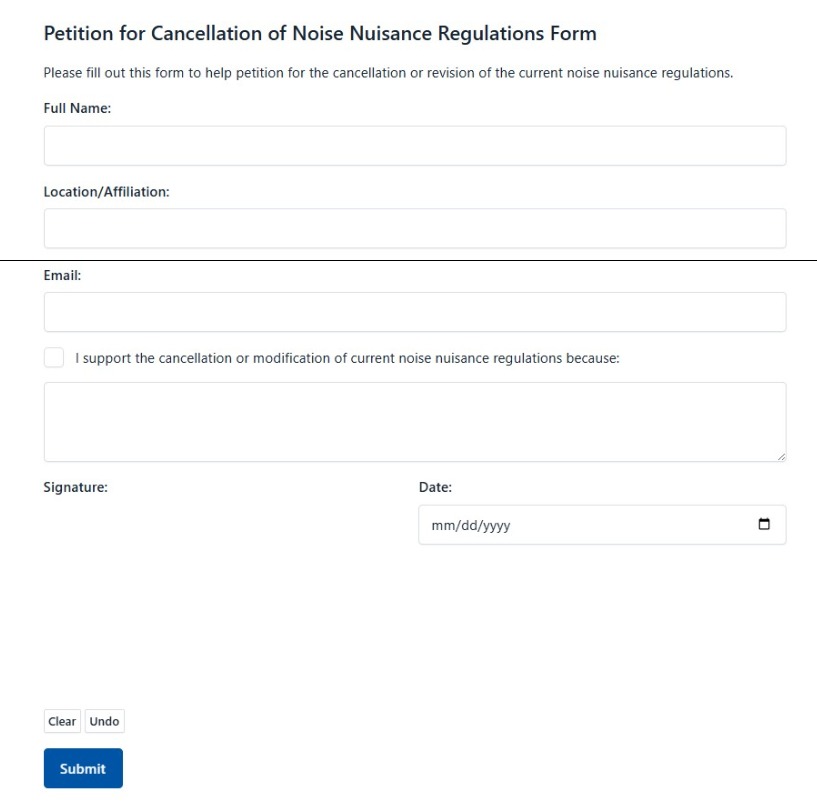 Petition for Cancellation of Noise Nuisance Regulations Form

Please fill out this form to help petition for the cancellation or revision of the current noise nuisance regulations.

Full Name:

Location/Affiliation:

Email:

I support the cancellation or modification of current noise nuisance regulations because:

Signature:

Date:

mm/dd/yyyy

Clear Undo

Submit